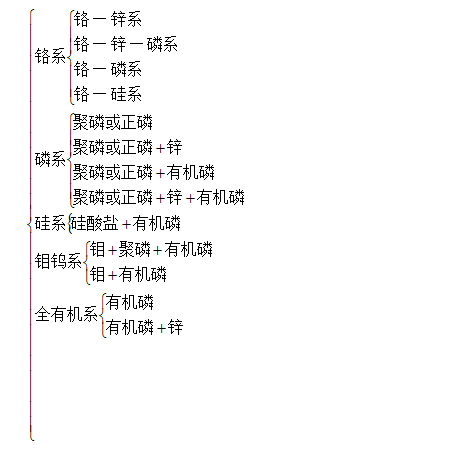 铬系
铬－锌系
铬－锌－磷系
铬－磷系
铬－硅系

磷系
聚磷或正磷
聚磷或正磷＋锌
聚磷或正磷＋有机磷
聚磷或正磷＋锌＋有机磷

硅系
硅酸盐＋有机磷

钼钨系
钼＋聚磷＋有机磷
钼＋有机磷

全有机系
有机磷
有机磷＋锌